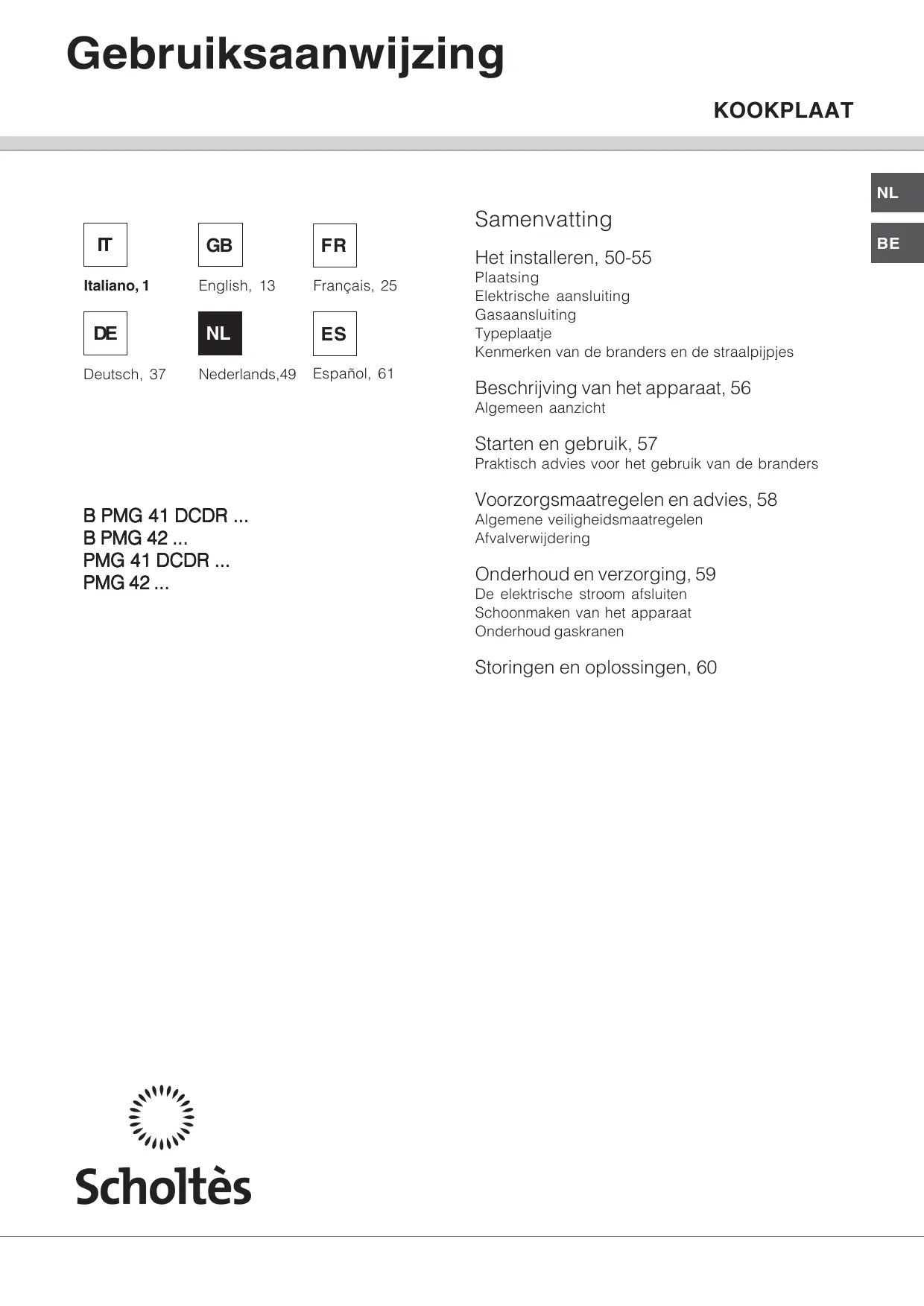 Gebruiksaanwijzing

KOOKPLAAT

NL

BE

IT
Italiano, 1

GB
English, 13

FR
Français, 25

DE
Deutsch, 37

NL
Nederlands,49

ES
Español, 61

B PMG 41 DCDR ...
B PMG 42 ...
PMG 41 DCDR ...
PMG 42 ...

Samenvatting

Het installeren, 50-55
Plaatsing
Elektrische aansluiting
Gasaansluiting
Typeplaatje
Kenmerken van de branders en de straalpijpjes

Beschrijving van het apparaat, 56
Algemeen aanzicht

Starten en gebruik, 57
Praktisch advies voor het gebruik van de branders

Voorzorgsmaatregelen en advies, 58
Algemene veiligheidsmaatregelen
Afvalverwijdering

Onderhoud en verzorging, 59
De elektrische stroom afsluiten
Schoonmaken van het apparaat
Onderhoud gaskranen

Storingen en oplossingen, 60

Scholtès